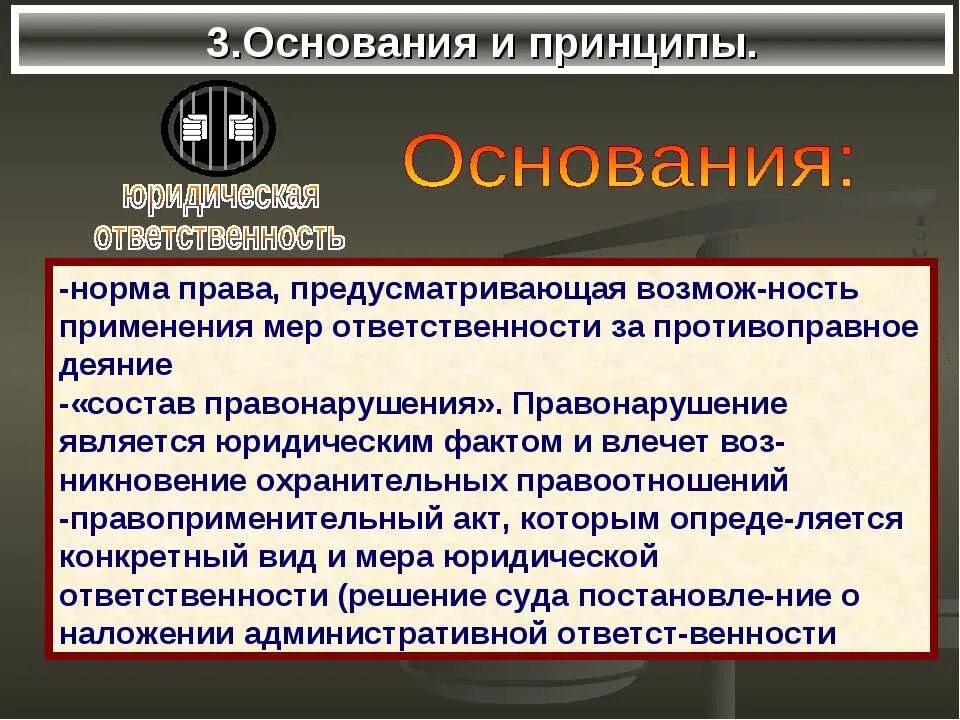 3.Основания и принципы.

юридическая ответственность

Основания:

-норма права, предусматривающая возмож-ность применения мер ответственности за противоправное деяние
-«состав правонарушения». Правонарушение является юридическим фактом и влечет возникновение охранительных правоотношений
-правоприменительный акт, которым опреде-ляется конкретный вид и мера юридической ответственности (решение суда постановле-ние о наложении административной ответст-венности